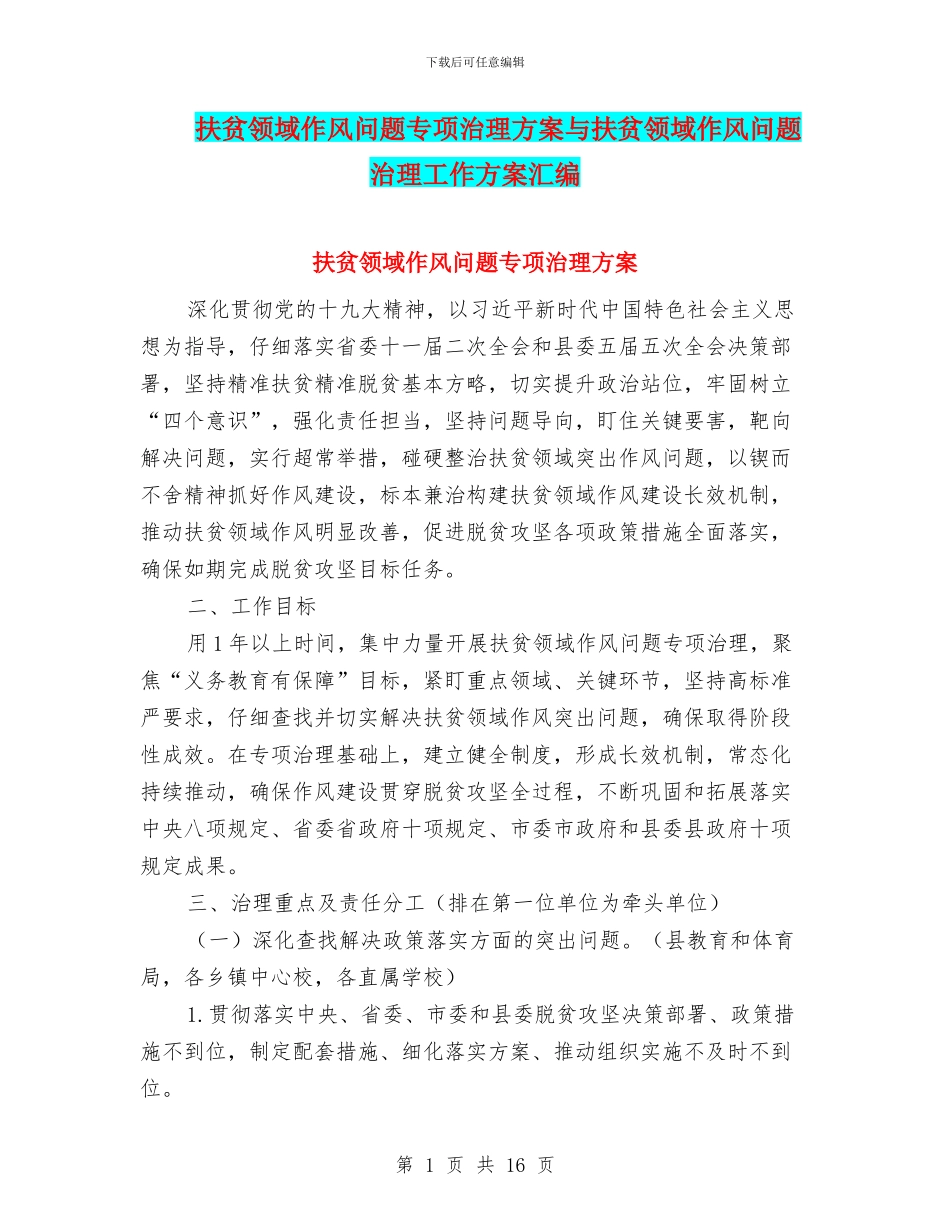 下载后可任意编辑

扶贫领域作风问题专项治理方案与扶贫领域作风问题治理工作方案汇编

扶贫领域作风问题专项治理方案

深化贯彻党的十九大精神，以习近平新时代中国特色社会主义思想为指导，仔细落实省委十一届二次全会和县委五届五次全会决策部署，坚持精准扶贫精准脱贫基本方略，切实提升政治站位，牢固树立“四个意识”，强化责任担当，坚持问题导向，盯住关键要害，靶向解决问题，实行超常举措，碰硬整治扶贫领域突出作风问题，以锲而不舍精神抓好作风建设，标本兼治构建扶贫领域作风建设长效机制，推动扶贫领域作风明显改善，促进脱贫攻坚各项政策措施全面落实，确保如期完成脱贫攻坚目标任务。

二、工作目标

用1年以上时间，集中力量开展扶贫领域作风问题专项治理，聚焦“义务教育有保障”目标，紧盯重点领域、关键环节，坚持高标准严要求，仔细查找并切实解决扶贫领域作风突出问题，确保取得阶段性成效。在专项治理基础上，建立健全制度，形成长效机制，常态化持续推动，确保作风建设贯穿脱贫攻坚全过程，不断巩固和拓展落实中央八项规定、省委省政府十项规定、市委市政府和县委县政府十项规定成果。

三、治理重点及责任分工（排在第一位单位为牵头单位）

（一）深化查找解决政策落实方面的突出问题。（县教育和体育局，各乡镇中心校，各直属学校）

1.贯彻落实中央、省委、市委和县委脱贫攻坚决策部署、政策措施不到位，制定配套措施、细化落实方案、推动组织实施不及时不到位。

第 1 页 共 16 页